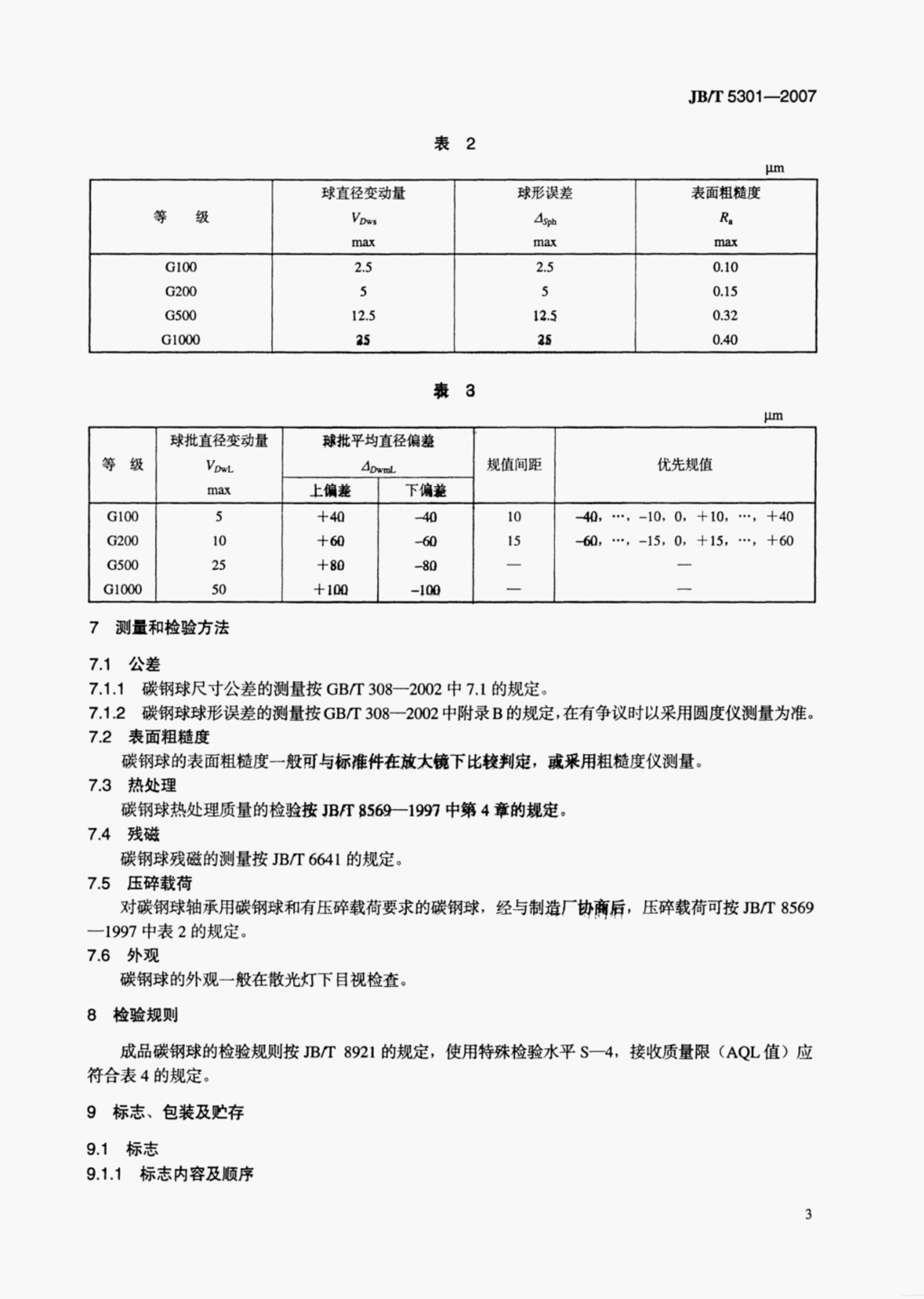 JB/T 5301—2007

表 2

μm

| 等 级 | 球直径变动量 $V_{Dws}$ max | 球形误差 $\Delta_{Sph}$ max | 表面粗糙度 $R_a$ max |
|---|---|---|---|
| G100 | 2.5 | 2.5 | 0.10 |
| G200 | 5 | 5 | 0.15 |
| G500 | 12.5 | 12.5 | 0.32 |
| G1000 | 25 | 25 | 0.40 |

表 3

μm

| 等 级 | 球批直径变动量 $V_{DwL}$ max | 球批平均直径偏差 $\Delta_{DwmL}$ 上偏差 | 球批平均直径偏差 $\Delta_{DwmL}$ 下偏差 | 规值间距 | 优先规值 |
|---|---|---|---|---|---|
| G100 | 5 | +40 | −40 | 10 | −40，…，−10，0，+10，…，+40 |
| G200 | 10 | +60 | −60 | 15 | −60，…，−15，0，+15，…，+60 |
| G500 | 25 | +80 | −80 | — | — |
| G1000 | 50 | +100 | −100 | — | — |

7 测量和检验方法

7.1 公差

7.1.1 碳钢球尺寸公差的测量按 GB/T 308—2002 中 7.1 的规定。

7.1.2 碳钢球球形误差的测量按 GB/T 308—2002 中附录 B 的规定，在有争议时以采用圆度仪测量为准。

7.2 表面粗糙度

碳钢球的表面粗糙度一般可与标准件在放大镜下比较判定，或采用粗糙度仪测量。

7.3 热处理

碳钢球热处理质量的检验按 JB/T 8569—1997 中第 4 章的规定。

7.4 残磁

碳钢球残磁的测量按 JB/T 6641 的规定。

7.5 压碎载荷

对碳钢球轴承用碳钢球和有压碎载荷要求的碳钢球，经与制造厂协商后，压碎载荷可按 JB/T 8569—1997 中表 2 的规定。

7.6 外观

碳钢球的外观一般在散光灯下目视检查。

8 检验规则

成品碳钢球的检验规则按 JB/T 8921 的规定，使用特殊检验水平 S—4，接收质量限（AQL 值）应符合表 4 的规定。

9 标志、包装及贮存

9.1 标志

9.1.1 标志内容及顺序

3